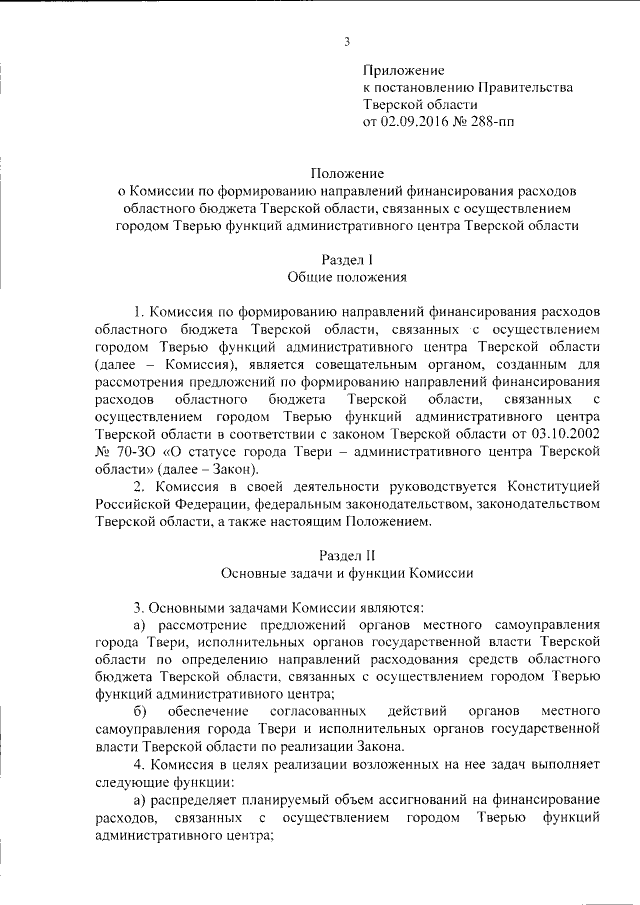 3

Приложение
к постановлению Правительства
Тверской области
от 02.09.2016 № 288-пп

Положение
о Комиссии по формированию направлений финансирования расходов областного бюджета Тверской области, связанных с осуществлением городом Тверью функций административного центра Тверской области

Раздел I
Общие положения

1. Комиссия по формированию направлений финансирования расходов областного бюджета Тверской области, связанных с осуществлением городом Тверью функций административного центра Тверской области (далее – Комиссия), является совещательным органом, созданным для рассмотрения предложений по формированию направлений финансирования расходов областного бюджета Тверской области, связанных с осуществлением городом Тверью функций административного центра Тверской области в соответствии с законом Тверской области от 03.10.2002 № 70-ЗО «О статусе города Твери – административного центра Тверской области» (далее – Закон).

2. Комиссия в своей деятельности руководствуется Конституцией Российской Федерации, федеральным законодательством, законодательством Тверской области, а также настоящим Положением.

Раздел II
Основные задачи и функции Комиссии

3. Основными задачами Комиссии являются:

а) рассмотрение предложений органов местного самоуправления города Твери, исполнительных органов государственной власти Тверской области по определению направлений расходования средств областного бюджета Тверской области, связанных с осуществлением городом Тверью функций административного центра;

б) обеспечение согласованных действий органов местного самоуправления города Твери и исполнительных органов государственной власти Тверской области по реализации Закона.

4. Комиссия в целях реализации возложенных на нее задач выполняет следующие функции:

а) распределяет планируемый объем ассигнований на финансирование расходов, связанных с осуществлением городом Тверью функций административного центра;